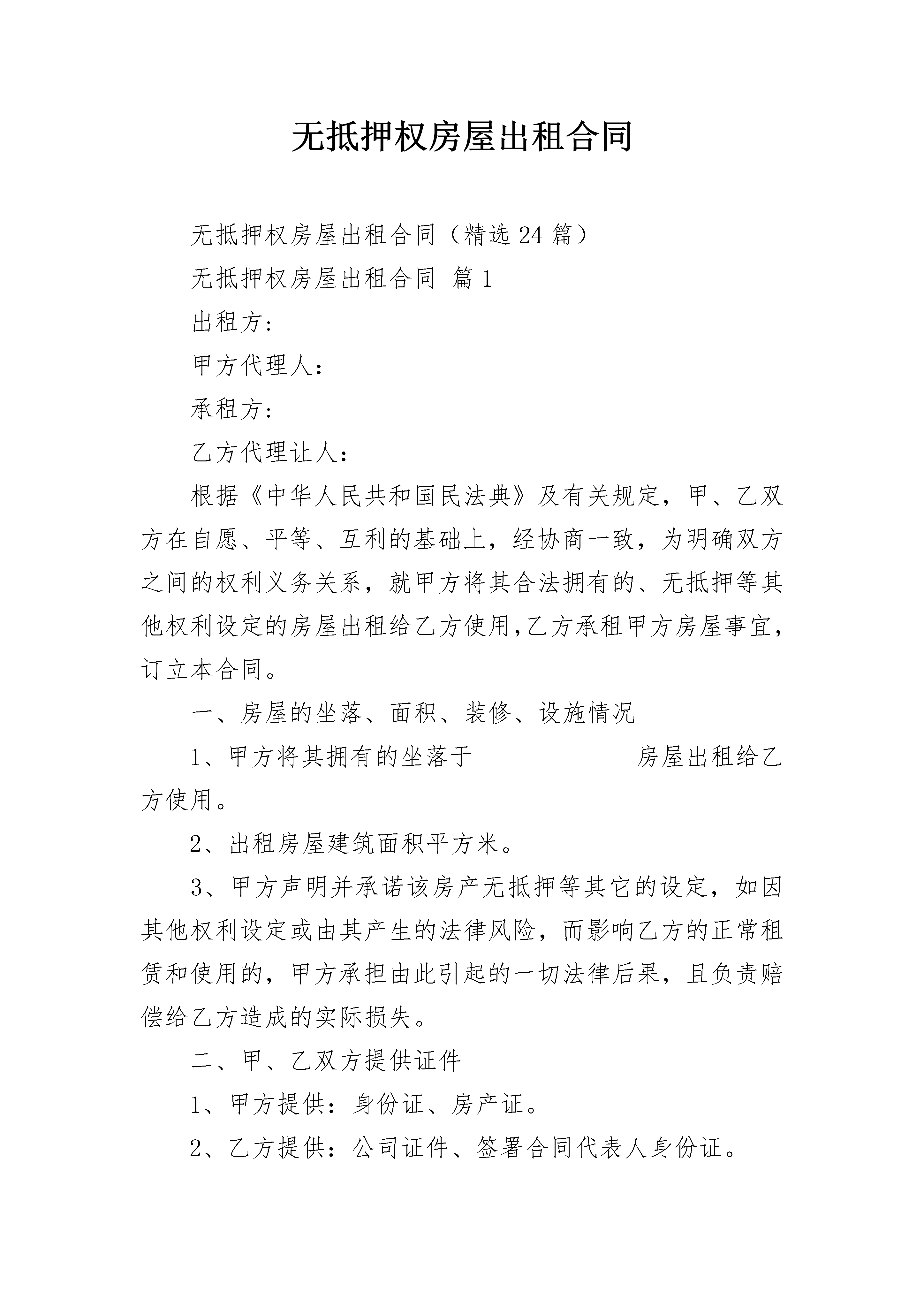 无抵押权房屋出租合同

无抵押权房屋出租合同（精选24篇）

无抵押权房屋出租合同 篇1

出租方：

甲方代理人：

承租方：

乙方代理让人：

根据《中华人民共和国民法典》及有关规定，甲、乙双方在自愿、平等、互利的基础上，经协商一致，为明确双方之间的权利义务关系，就甲方将其合法拥有的、无抵押等其他权利设定的房屋出租给乙方使用,乙方承租甲方房屋事宜，订立本合同。

一、房屋的坐落、面积、装修、设施情况

1、甲方将其拥有的坐落于______________房屋出租给乙方使用。

2、出租房屋建筑面积平方米。

3、甲方声明并承诺该房产无抵押等其它的设定，如因其他权利设定或由其产生的法律风险，而影响乙方的正常租赁和使用的，甲方承担由此引起的一切法律后果，且负责赔偿给乙方造成的实际损失。

二、甲、乙双方提供证件

1、甲方提供：身份证、房产证。

2、乙方提供：公司证件、签署合同代表人身份证。